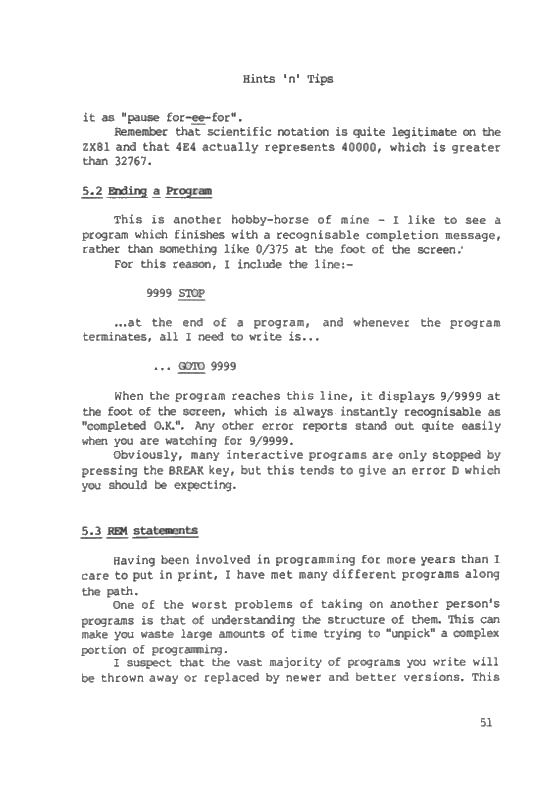 Hints 'n' Tips

it as "pause for-ee-for".

Remember that scientific notation is quite legitimate on the ZX81 and that 4E4 actually represents 40000, which is greater than 32767.

5.2 Ending a Program

This is another hobby-horse of mine - I like to see a program which finishes with a recognisable completion message, rather than something like 0/375 at the foot of the screen.

For this reason, I include the line:-

9999 STOP

...at the end of a program, and whenever the program terminates, all I need to write is...

... GOTO 9999

When the program reaches this line, it displays 9/9999 at the foot of the screen, which is always instantly recognisable as "completed O.K.". Any other error reports stand out quite easily when you are watching for 9/9999.

Obviously, many interactive programs are only stopped by pressing the BREAK key, but this tends to give an error D which you should be expecting.

5.3 REM statements

Having been involved in programming for more years than I care to put in print, I have met many different programs along the path.

One of the worst problems of taking on another person's programs is that of understanding the structure of them. This can make you waste large amounts of time trying to "unpick" a complex portion of programming.

I suspect that the vast majority of programs you write will be thrown away or replaced by newer and better versions. This

51